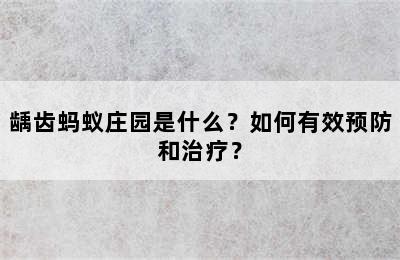 龋齿蚂蚁庄园是什么？如何有效预防和治疗？